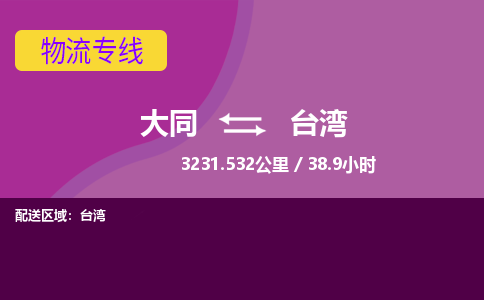 物流专线

大同 台湾

3231.532公里 / 38.9小时

配送区域：台湾